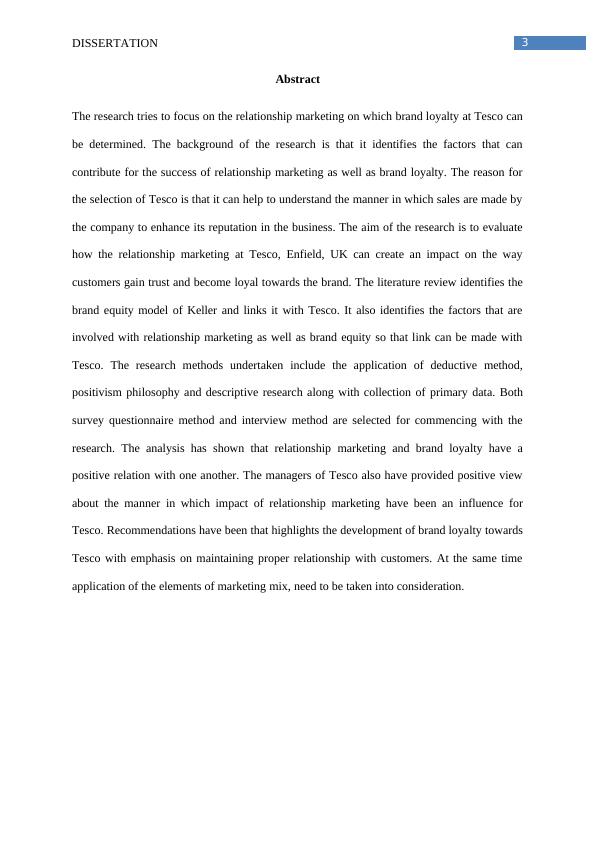 DISSERTATION 3

Abstract

The research tries to focus on the relationship marketing on which brand loyalty at Tesco can be determined. The background of the research is that it identifies the factors that can contribute for the success of relationship marketing as well as brand loyalty. The reason for the selection of Tesco is that it can help to understand the manner in which sales are made by the company to enhance its reputation in the business. The aim of the research is to evaluate how the relationship marketing at Tesco, Enfield, UK can create an impact on the way customers gain trust and become loyal towards the brand. The literature review identifies the brand equity model of Keller and links it with Tesco. It also identifies the factors that are involved with relationship marketing as well as brand equity so that link can be made with Tesco. The research methods undertaken include the application of deductive method, positivism philosophy and descriptive research along with collection of primary data. Both survey questionnaire method and interview method are selected for commencing with the research. The analysis has shown that relationship marketing and brand loyalty have a positive relation with one another. The managers of Tesco also have provided positive view about the manner in which impact of relationship marketing have been an influence for Tesco. Recommendations have been that highlights the development of brand loyalty towards Tesco with emphasis on maintaining proper relationship with customers. At the same time application of the elements of marketing mix, need to be taken into consideration.